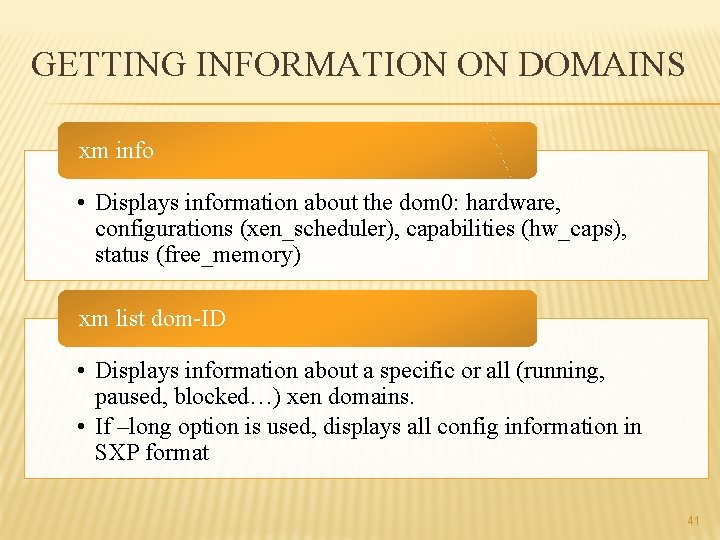 GETTING INFORMATION ON DOMAINS

xm info

• Displays information about the dom0: hardware, configurations (xen_scheduler), capabilities (hw_caps), status (free_memory)

xm list dom-ID

• Displays information about a specific or all (running, paused, blocked…) xen domains.
• If –long option is used, displays all config information in SXP format

41